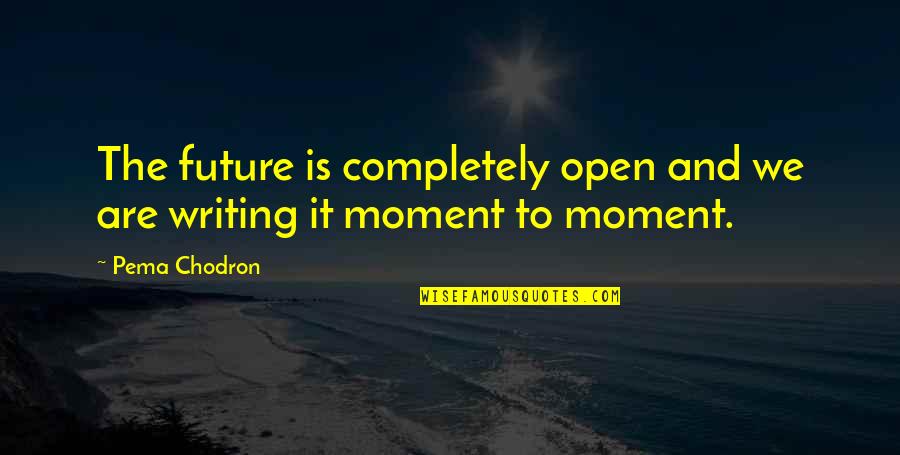 The future is completely open and we are writing it moment to moment.

~ Pema Chodron

WISEFAMOUSQUOTES.COM